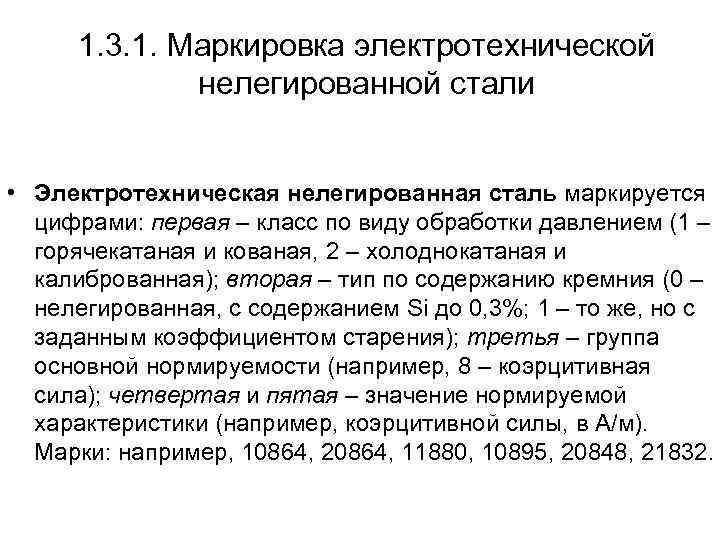 1.3.1. Маркировка электротехнической нелегированной стали

• Электротехническая нелегированная сталь маркируется цифрами: первая – класс по виду обработки давлением (1 – горячекатаная и кованая, 2 – холоднокатаная и калиброванная); вторая – тип по содержанию кремния (0 – нелегированная, с содержанием Si до 0,3%; 1 – то же, но с заданным коэффициентом старения); третья – группа основной нормируемости (например, 8 – коэрцитивная сила); четвертая и пятая – значение нормируемой характеристики (например, коэрцитивной силы, в А/м). Марки: например, 10864, 20864, 11880, 10895, 20848, 21832.